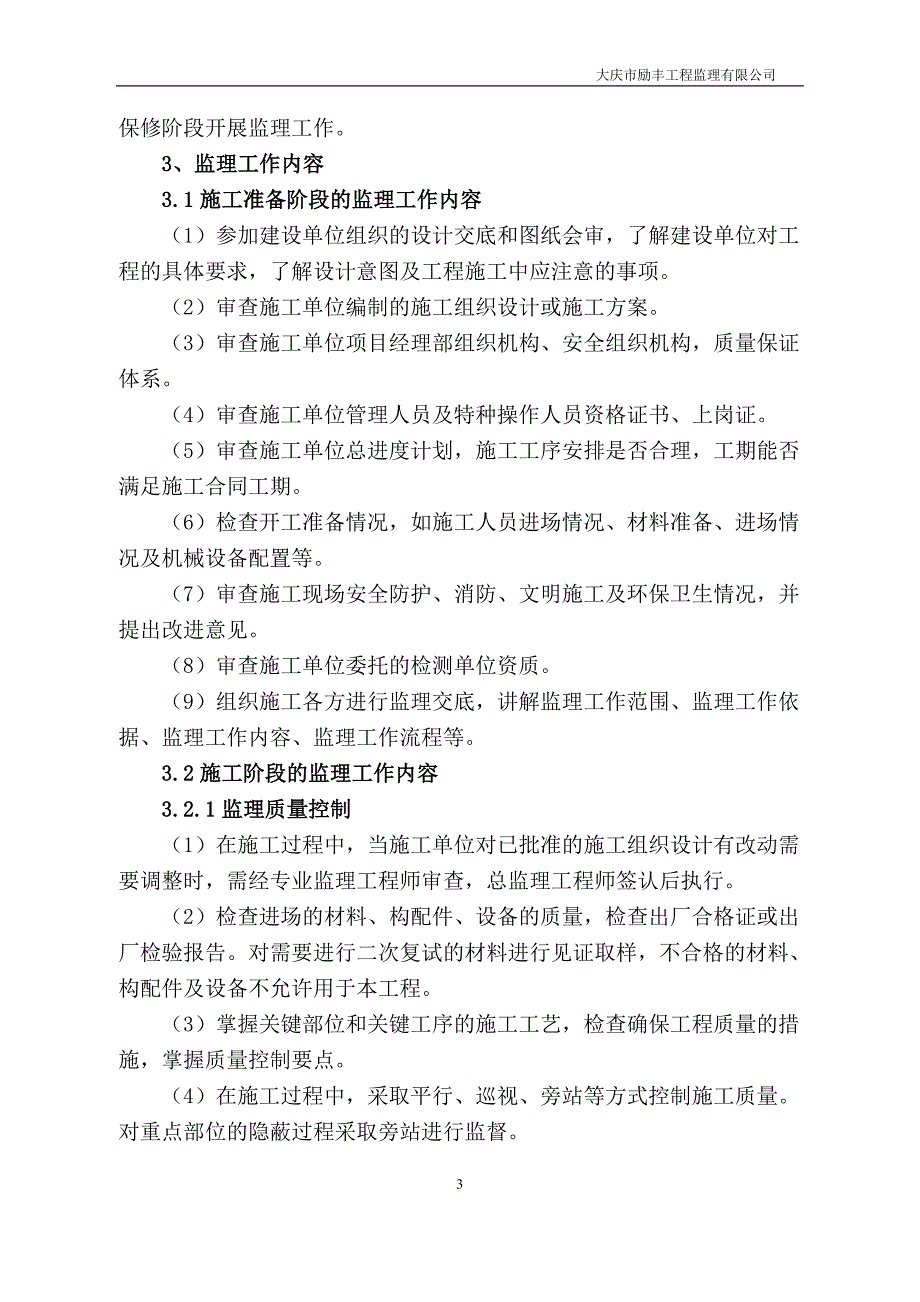 大庆市励丰工程监理有限公司

保修阶段开展监理工作。

3、监理工作内容

3.1 施工准备阶段的监理工作内容

（1）参加建设单位组织的设计交底和图纸会审，了解建设单位对工程的具体要求，了解设计意图及工程施工中应注意的事项。

（2）审查施工单位编制的施工组织设计或施工方案。

（3）审查施工单位项目经理部组织机构、安全组织机构，质量保证体系。

（4）审查施工单位管理人员及特种操作人员资格证书、上岗证。

（5）审查施工单位总进度计划，施工工序安排是否合理，工期能否满足施工合同工期。

（6）检查开工准备情况，如施工人员进场情况、材料准备、进场情况及机械设备配置等。

（7）审查施工现场安全防护、消防、文明施工及环保卫生情况，并提出改进意见。

（8）审查施工单位委托的检测单位资质。

（9）组织施工各方进行监理交底，讲解监理工作范围、监理工作依据、监理工作内容、监理工作流程等。

3.2 施工阶段的监理工作内容

3.2.1 监理质量控制

（1）在施工过程中，当施工单位对已批准的施工组织设计有改动需要调整时，需经专业监理工程师审查，总监理工程师签认后执行。

（2）检查进场的材料、构配件、设备的质量，检查出厂合格证或出厂检验报告。对需要进行二次复试的材料进行见证取样，不合格的材料、构配件及设备不允许用于本工程。

（3）掌握关键部位和关键工序的施工工艺，检查确保工程质量的措施，掌握质量控制要点。

（4）在施工过程中，采取平行、巡视、旁站等方式控制施工质量。对重点部位的隐蔽过程采取旁站进行监督。

3